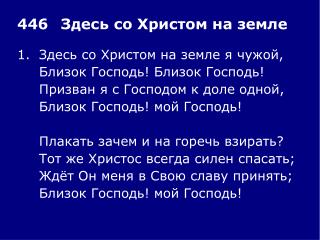 446 Здесь со Христом на земле

1. Здесь со Христом на земле я чужой,
Близок Господь! Близок Господь!
Призван я с Господом к доле одной,
Близок Господь! мой Господь!

Плакать зачем и на горечь взирать?
Тот же Христос всегда силен спасать;
Ждёт Он меня в Свою славу принять;
Близок Господь! мой Господь!